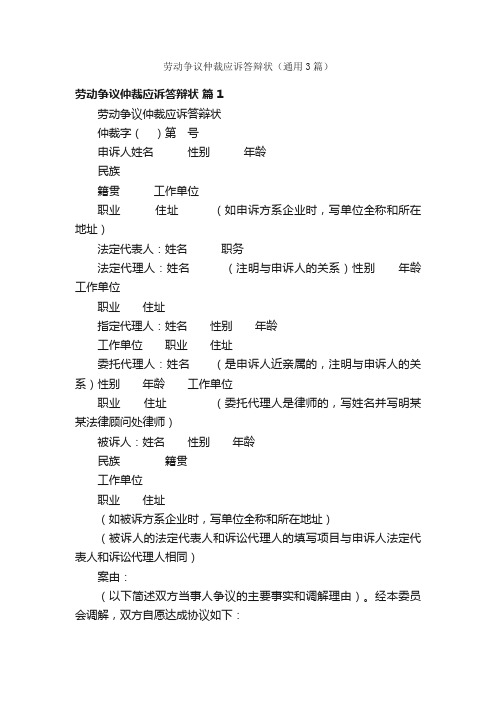 劳动争议仲裁应诉答辩状（通用3篇）

劳动争议仲裁应诉答辩状 篇1

劳动争议仲裁应诉答辩状

仲裁字（　）第　号

申诉人姓名　　性别　　年龄

民族

籍贯　　工作单位

职业　　住址　　（如申诉方系企业时，写单位全称和所在地址）

法定代表人：姓名　　职务

法定代理人：姓名　　（注明与申诉人的关系）性别　　年龄

工作单位

职业　　住址

指定代理人：姓名　　性别　　年龄

工作单位　　职业　　住址

委托代理人：姓名　　（是申诉人近亲属的，注明与申诉人的关系）性别　　年龄　　工作单位

职业　　住址　　（委托代理人是律师的，写姓名并写明某某法律顾问处律师）

被诉人：姓名　　性别　　年龄

民族　　籍贯

工作单位

职业　　住址

（如被诉方系企业时，写单位全称和所在地址）

（被诉人的法定代表人和诉讼代理人的填写项目与申诉人法定代表人和诉讼代理人相同）

案由：

（以下简述双方当事人争议的主要事实和调解理由）。经本委员会调解，双方自愿达成协议如下：